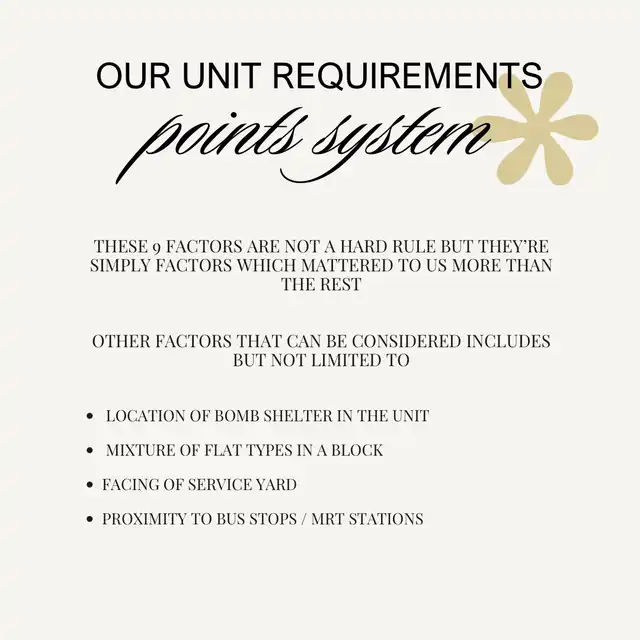 OUR UNIT REQUIREMENTS

points system

THESE 9 FACTORS ARE NOT A HARD RULE BUT THEY'RE SIMPLY FACTORS WHICH MATTERED TO US MORE THAN THE REST

OTHER FACTORS THAT CAN BE CONSIDERED INCLUDES BUT NOT LIMITED TO

• LOCATION OF BOMB SHELTER IN THE UNIT
• MIXTURE OF FLAT TYPES IN A BLOCK
• FACING OF SERVICE YARD
• PROXIMITY TO BUS STOPS / MRT STATIONS